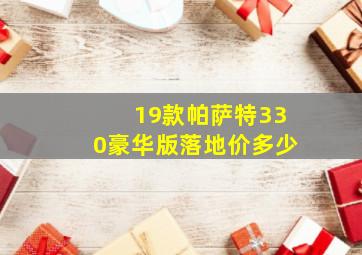 19款帕萨特330豪华版落地价多少